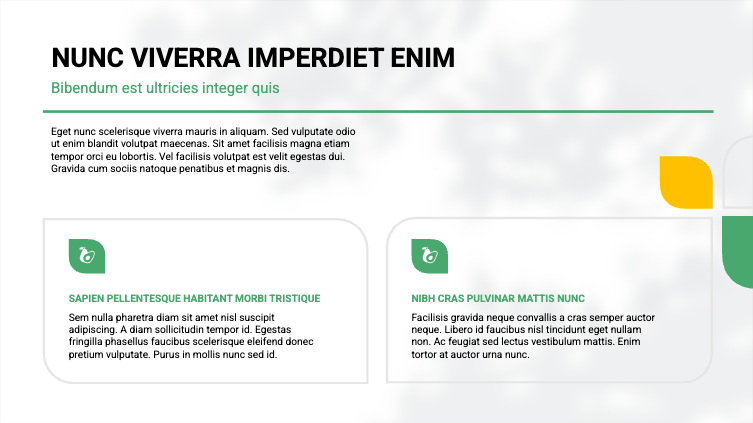 NUNC VIVERRA IMPERDIET ENIM

Bibendum est ultricies integer quis

Eget nunc scelerisque viverra mauris in aliquam. Sed vulputate odio ut enim blandit volutpat maecenas. Sit amet facilisis magna etiam tempor orci eu lobortis. Vel facilisis volutpat est velit egestas dui. Gravida cum sociis natoque penatibus et magnis dis.

SAPIEN PELLENTESQUE HABITANT MORBI TRISTIQUE

Sem nulla pharetra diam sit amet nisl suscipit adipiscing. A diam sollicitudin tempor id. Egestas fringilla phasellus faucibus scelerisque eleifend donec pretium vulputate. Purus in mollis nunc sed id.

NIBH CRAS PULVINAR MATTIS NUNC

Facilisis gravida neque convallis a cras semper auctor neque. Libero id faucibus nisl tincidunt eget nullam non. Ac feugiat sed lectus vestibulum mattis. Enim tortor at auctor urna nunc.